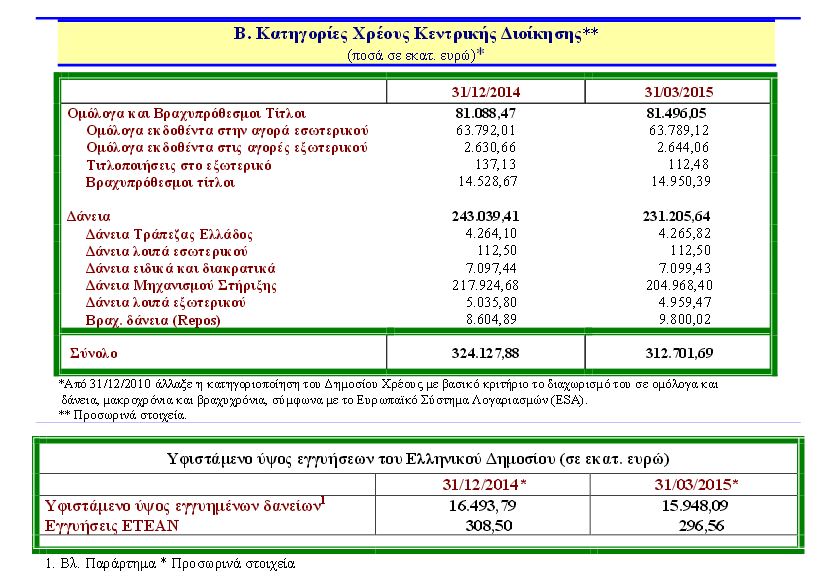 Β. Κατηγορίες Χρέους Κεντρικής Διοίκησης**
(ποσά σε εκατ. ευρώ)*

| | 31/12/2014 | 31/03/2015 |
|---|---|---|
| Ομόλογα και Βραχυπρόθεσμοι Τίτλοι | 81.088,47 | 81.496,05 |
| Ομόλογα εκδοθέντα στην αγορά εσωτερικού | 63.792,01 | 63.789,12 |
| Ομόλογα εκδοθέντα στις αγορές εξωτερικού | 2.630,66 | 2.644,06 |
| Τιτλοποιήσεις στο εξωτερικό | 137,13 | 112,48 |
| Βραχυπρόθεσμοι τίτλοι | 14.528,67 | 14.950,39 |
| Δάνεια | 243.039,41 | 231.205,64 |
| Δάνεια Τράπεζας Ελλάδος | 4.264,10 | 4.265,82 |
| Δάνεια λοιπά εσωτερικού | 112,50 | 112,50 |
| Δάνεια ειδικά και διακρατικά | 7.097,44 | 7.099,43 |
| Δάνεια Μηχανισμού Στήριξης | 217.924,68 | 204.968,40 |
| Δάνεια λοιπά εξωτερικού | 5.035,80 | 4.959,47 |
| Βραχ. δάνεια (Repos) | 8.604,89 | 9.800,02 |
| Σύνολο | 324.127,88 | 312.701,69 |

*Από 31/12/2010 άλλαξε η κατηγοριοποίηση του Δημοσίου Χρέους με βασικό κριτήριο το διαχωρισμό του σε ομόλογα και δάνεια, μακροχρόνια και βραχυχρόνια, σύμφωνα με το Ευρωπαϊκό Σύστημα Λογαριασμών (ESA).
** Προσωρινά στοιχεία.

Υφιστάμενο ύψος εγγυήσεων του Ελληνικού Δημοσίου (σε εκατ. ευρώ)

| | 31/12/2014* | 31/03/2015* |
|---|---|---|
| Υφιστάμενο ύψος εγγυημένων δανείων$^1$ | 16.493,79 | 15.948,09 |
| Εγγυήσεις ΕΤΕΑΝ | 308,50 | 296,56 |

1. Βλ. Παράρτημα * Προσωρινά στοιχεία